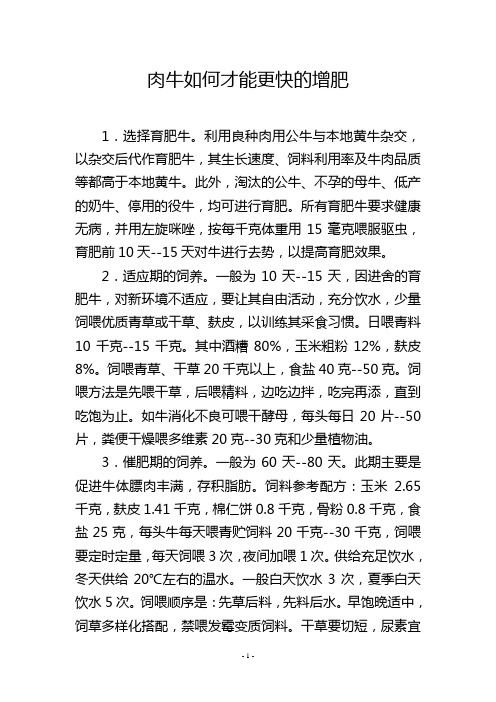 肉牛如何才能更快的增肥

1．选择育肥牛。利用良种肉用公牛与本地黄牛杂交，以杂交后代作育肥牛，其生长速度、饲料利用率及牛肉品质等都高于本地黄牛。此外，淘汰的公牛、不孕的母牛、低产的奶牛、停用的役牛，均可进行育肥。所有育肥牛要求健康无病，并用左旋咪唑，按每千克体重用 15 毫克喂服驱虫，育肥前 10 天--15 天对牛进行去势，以提高育肥效果。

2．适应期的饲养。一般为 10 天--15 天，因进舍的育肥牛，对新环境不适应，要让其自由活动，充分饮水，少量饲喂优质青草或干草、麸皮，以训练其采食习惯。日喂青料 10 千克--15 千克。其中酒糟 80%，玉米粗粉 12%，麸皮 8%。饲喂青草、干草 20 千克以上，食盐 40 克--50 克。饲喂方法是先喂干草，后喂精料，边吃边拌，吃完再添，直到吃饱为止。如牛消化不良可喂干酵母，每头每日 20 片--50 片，粪便干燥喂多维素 20 克--30 克和少量植物油。

3．催肥期的饲养。一般为 60 天--80 天。此期主要是促进牛体膘肉丰满，存积脂肪。饲料参考配方：玉米 2.65 千克，麸皮 1.41 千克，棉仁饼 0.8 千克，骨粉 0.8 千克，食盐 25 克，每头牛每天喂青贮饲料 20 千克--30 千克，饲喂要定时定量，每天饲喂 3 次，夜间加喂 1 次。供给充足饮水，冬天供给 20℃左右的温水。一般白天饮水 3 次，夏季白天饮水 5 次。饲喂顺序是：先草后料，先料后水。早饱晚适中，饲草多样化搭配，禁喂发霉变质饲料。干草要切短，尿素宜

- 1 -